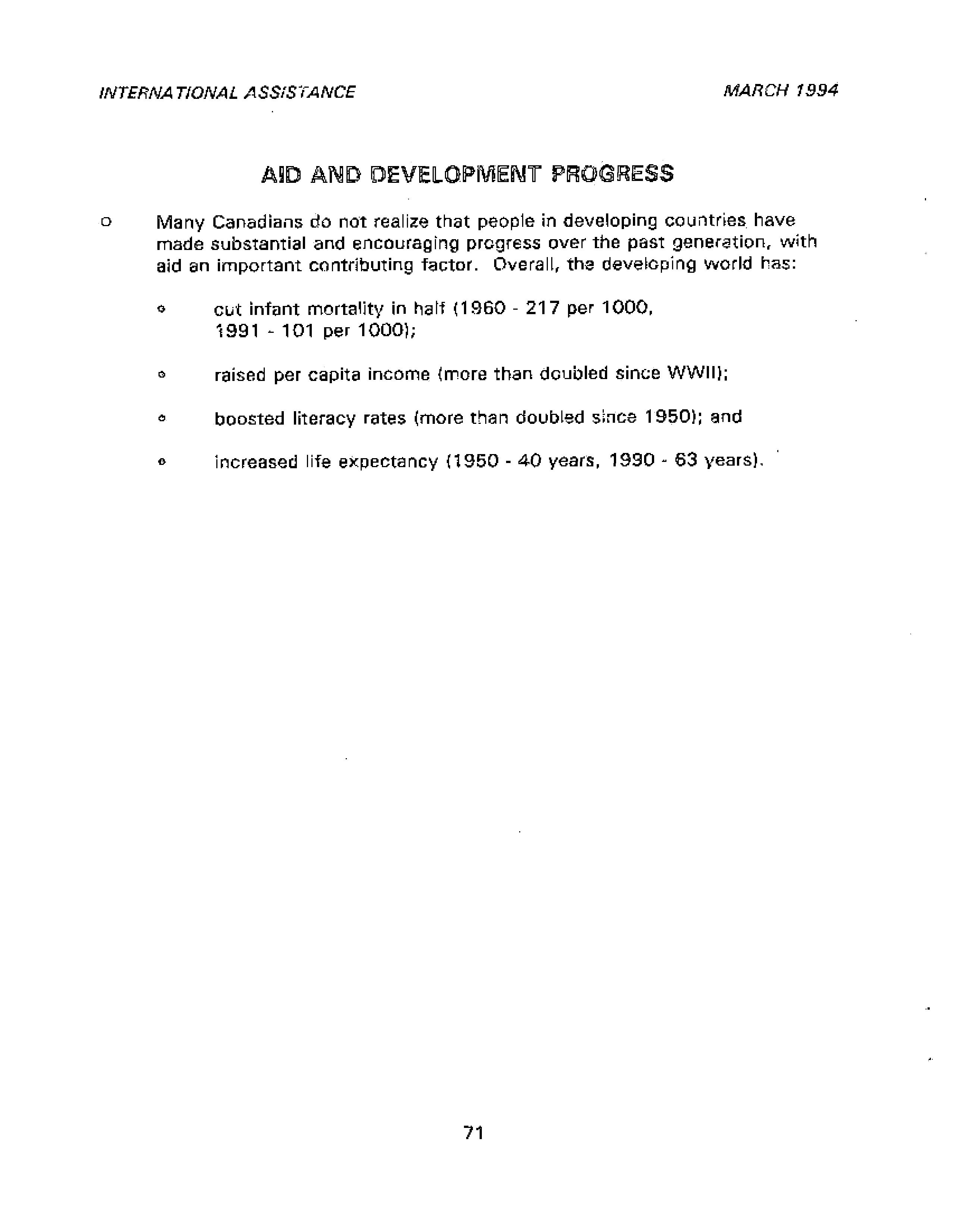 INTERNATIONAL ASSISTANCE

MARCH 1994

AID AND DEVELOPMENT PROGRESS

o Many Canadians do not realize that people in developing countries have made substantial and encouraging progress over the past generation, with aid an important contributing factor. Overall, the developing world has:

o cut infant mortality in half (1960 - 217 per 1000, 1991 - 101 per 1000);

o raised per capita income (more than doubled since WWII);

o boosted literacy rates (more than doubled since 1950); and

o increased life expectancy (1950 - 40 years, 1990 - 63 years).

71